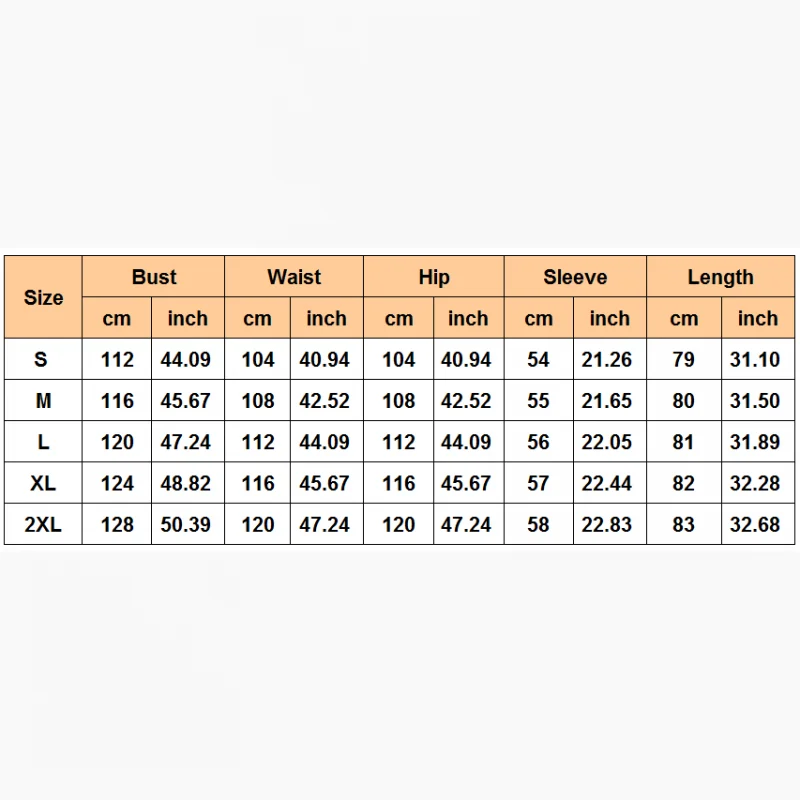 | Size | Bust | | Waist | | Hip | | Sleeve | | Length | |
|---|---|---|---|---|---|---|---|---|---|---|
| | cm | inch | cm | inch | cm | inch | cm | inch | cm | inch |
| S | 112 | 44.09 | 104 | 40.94 | 104 | 40.94 | 54 | 21.26 | 79 | 31.10 |
| M | 116 | 45.67 | 108 | 42.52 | 108 | 42.52 | 55 | 21.65 | 80 | 31.50 |
| L | 120 | 47.24 | 112 | 44.09 | 112 | 44.09 | 56 | 22.05 | 81 | 31.89 |
| XL | 124 | 48.82 | 116 | 45.67 | 116 | 45.67 | 57 | 22.44 | 82 | 32.28 |
| 2XL | 128 | 50.39 | 120 | 47.24 | 120 | 47.24 | 58 | 22.83 | 83 | 32.68 |